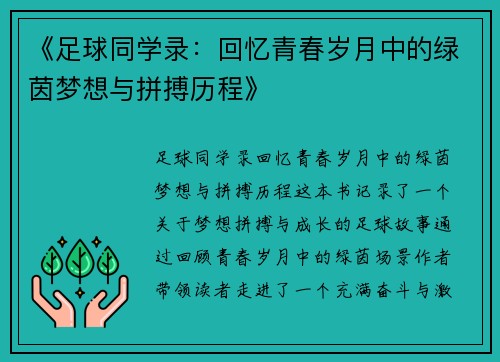 《足球同学录：回忆青春岁月中的绿茵梦想与拼搏历程》

足球同学录回忆青春岁月中的绿茵梦想与拼搏历程这本书记录了一个关于梦想拼搏与成长的足球故事通过回顾青春岁月中的绿茵场景作者带领读者走进了一个充满奋斗与激